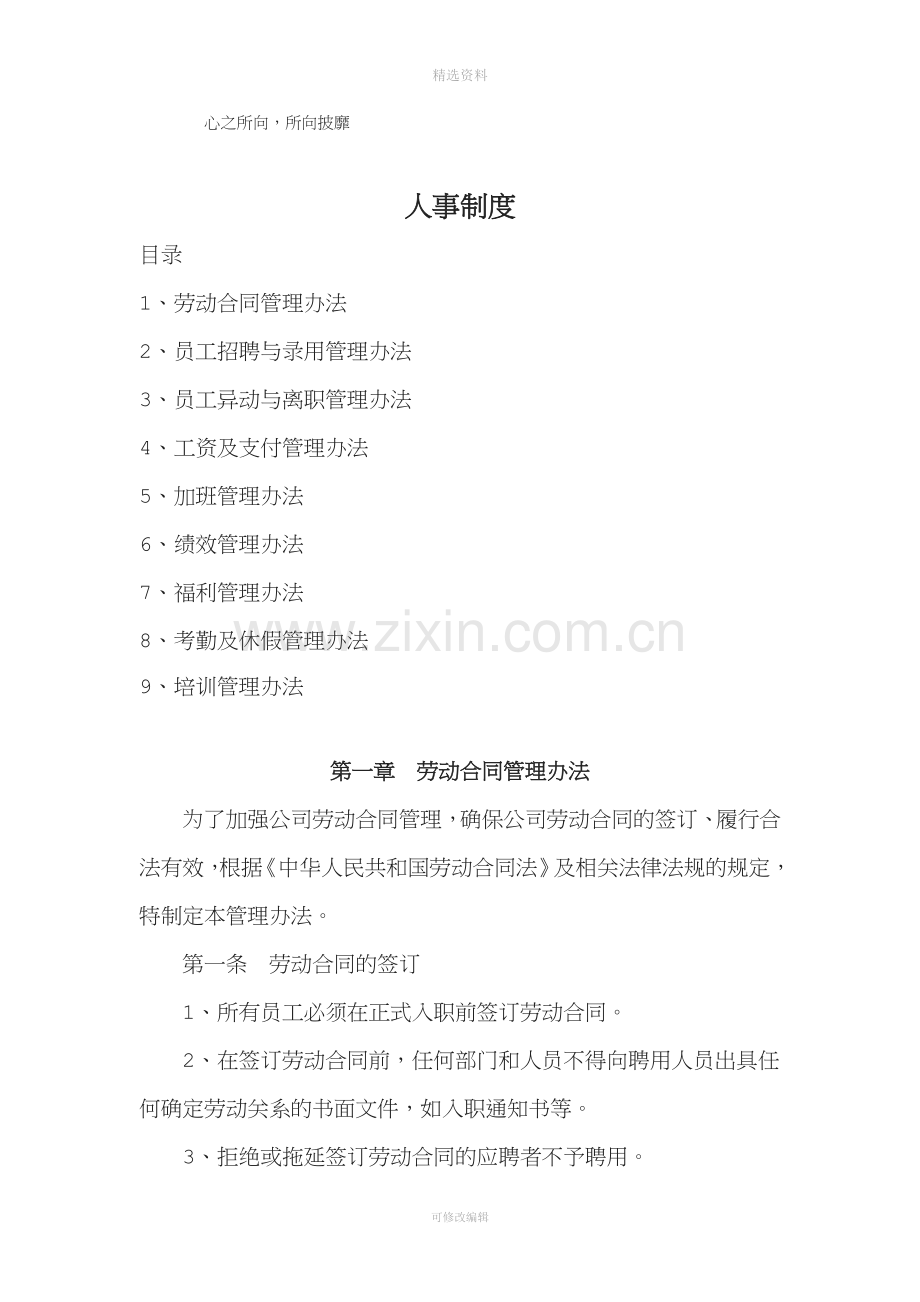 精选资料

心之所向，所向披靡

人事制度

目录

1、劳动合同管理办法

2、员工招聘与录用管理办法

3、员工异动与离职管理办法

4、工资及支付管理办法

5、加班管理办法

6、绩效管理办法

7、福利管理办法

8、考勤及休假管理办法

9、培训管理办法

第一章 劳动合同管理办法

为了加强公司劳动合同管理，确保公司劳动合同的签订、履行合法有效，根据《中华人民共和国劳动合同法》及相关法律法规的规定，特制定本管理办法。

第一条 劳动合同的签订

1、所有员工必须在正式入职前签订劳动合同。

2、在签订劳动合同前，任何部门和人员不得向聘用人员出具任何确定劳动关系的书面文件，如入职通知书等。

3、拒绝或拖延签订劳动合同的应聘者不予聘用。

可修改编辑

www.zixin.com.cn